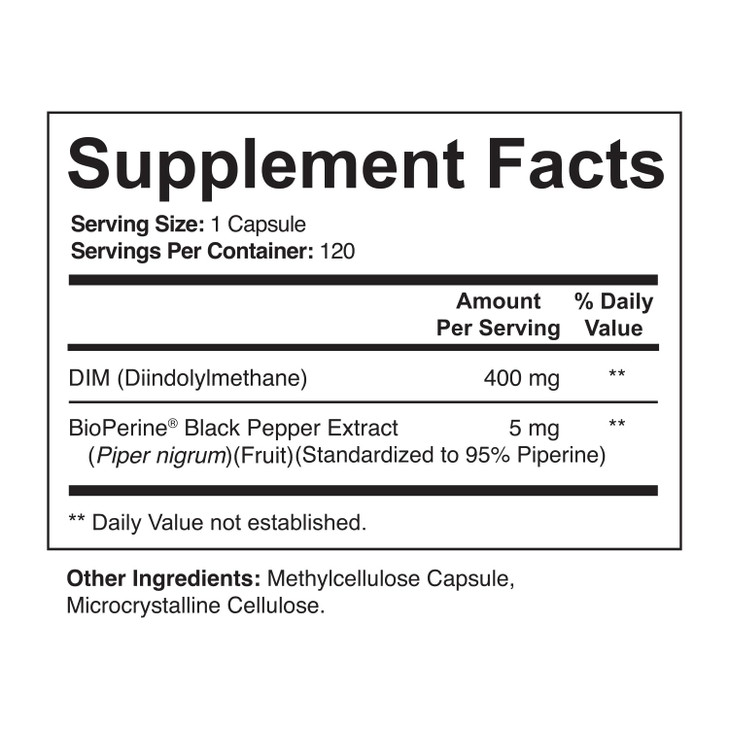 Supplement Facts

Serving Size: 1 Capsule
Servings Per Container: 120

| | Amount Per Serving | % Daily Value |
|---|---|---|
| DIM (Diindolylmethane) | 400 mg | ** |
| BioPerine® Black Pepper Extract (Piper nigrum)(Fruit)(Standardized to 95% Piperine) | 5 mg | ** |

** Daily Value not established.

Other Ingredients: Methylcellulose Capsule, Microcrystalline Cellulose.